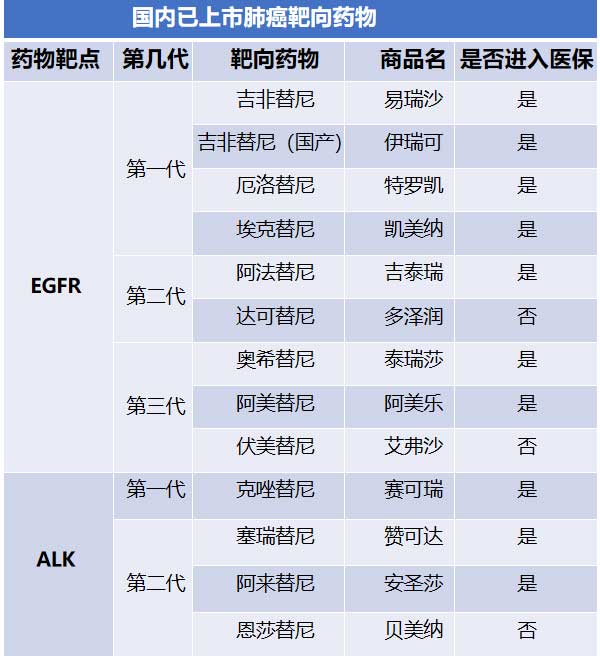 国内已上市肺癌靶向药物

| 药物靶点 | 第几代 | 靶向药物 | 商品名 | 是否进入医保 |
|---|---|---|---|---|
| EGFR | 第一代 | 吉非替尼 | 易瑞沙 | 是 |
| | | 吉非替尼（国产） | 伊瑞可 | 是 |
| | | 厄洛替尼 | 特罗凯 | 是 |
| | | 埃克替尼 | 凯美纳 | 是 |
| | 第二代 | 阿法替尼 | 吉泰瑞 | 是 |
| | | 达可替尼 | 多泽润 | 否 |
| | 第三代 | 奥希替尼 | 泰瑞莎 | 是 |
| | | 阿美替尼 | 阿美乐 | 是 |
| | | 伏美替尼 | 艾弗沙 | 否 |
| ALK | 第一代 | 克唑替尼 | 赛可瑞 | 是 |
| | 第二代 | 塞瑞替尼 | 赞可达 | 是 |
| | | 阿来替尼 | 安圣莎 | 是 |
| | | 恩莎替尼 | 贝美纳 | 否 |